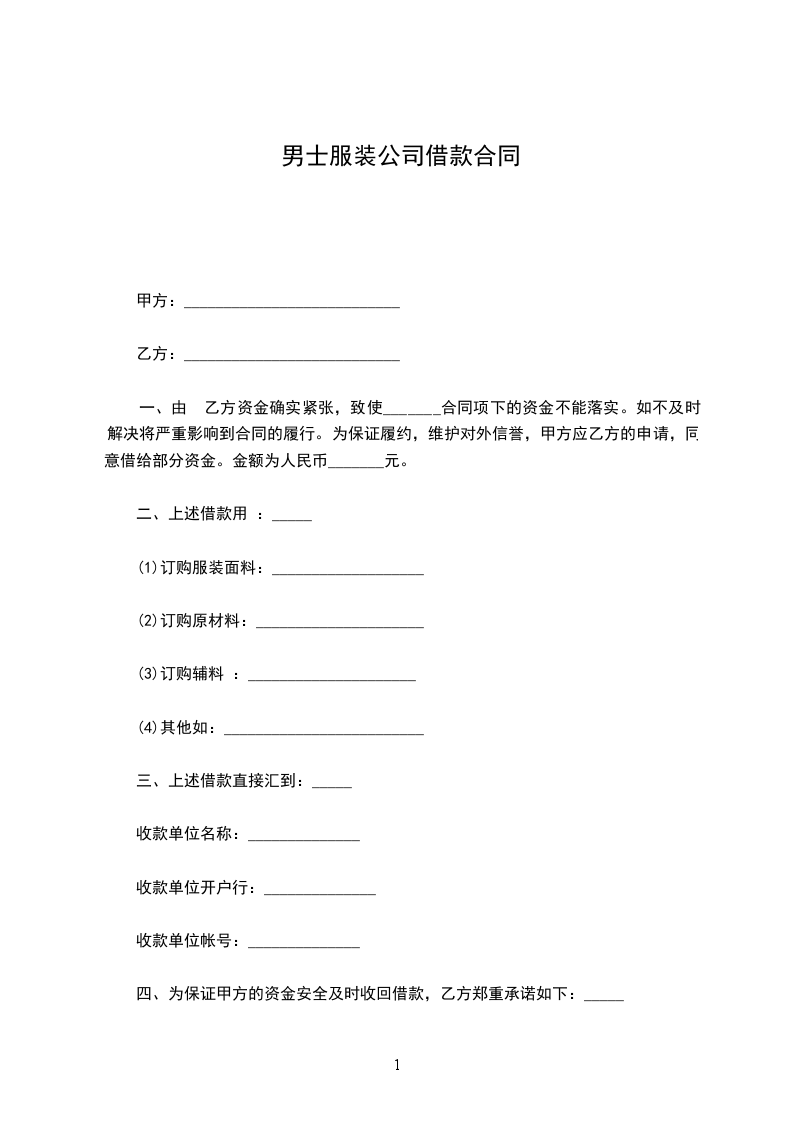 男士服装公司借款合同

甲方：___________________________

乙方：___________________________

一、由　乙方资金确实紧张，致使_______合同项下的资金不能落实。如不及时解决将严重影响到合同的履行。为保证履约，维护对外信誉，甲方应乙方的申请，同意借给部分资金。金额为人民币_______元。

二、上述借款用　：_____

(1)订购服装面料：___________________

(2)订购原材料：_____________________

(3)订购辅料　：_____________________

(4)其他如：_________________________

三、上述借款直接汇到：_____

收款单位名称：______________

收款单位开户行：______________

收款单位帐号：______________

四、为保证甲方的资金安全及时收回借款，乙方郑重承诺如下：_____

1